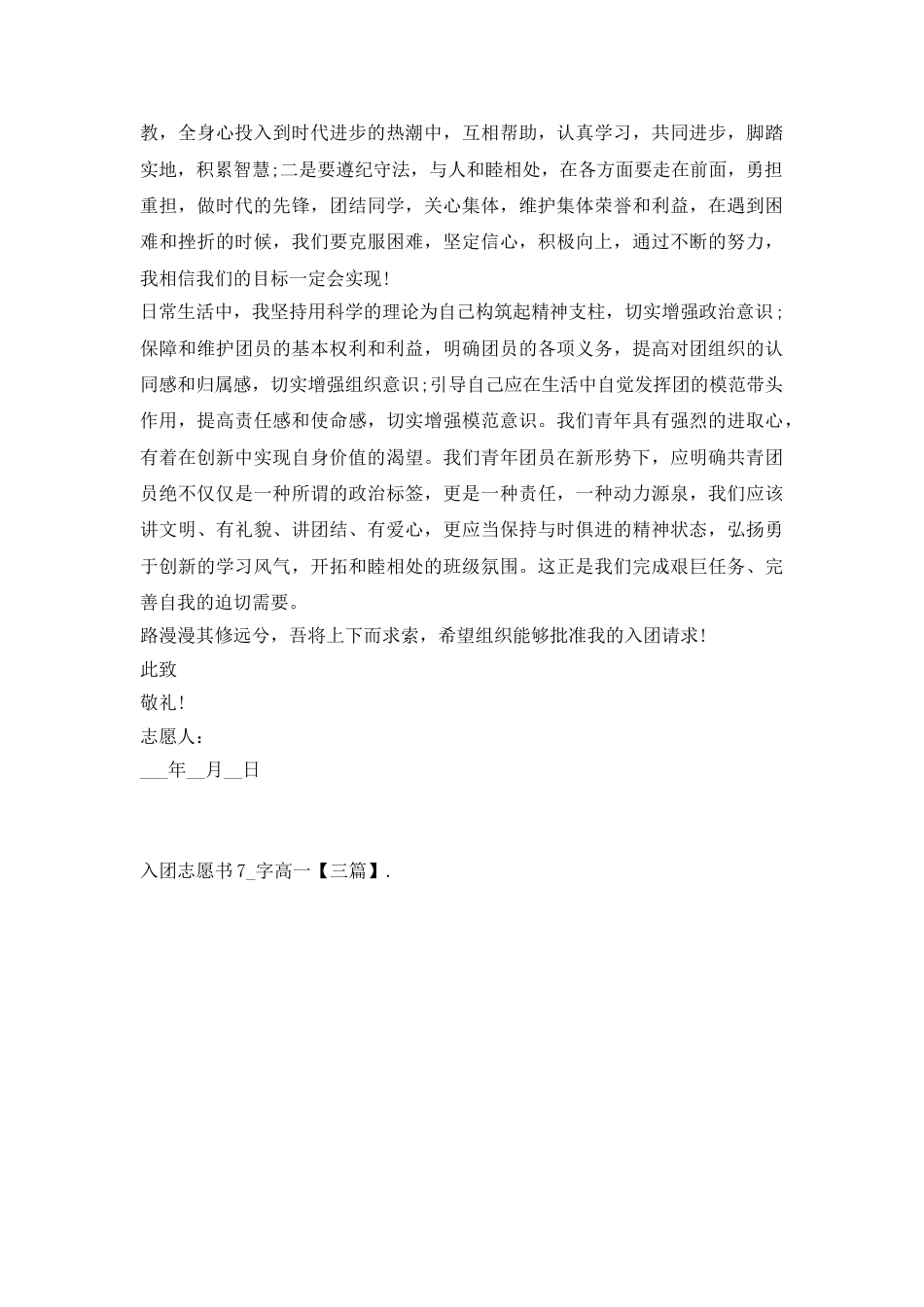 教，全身心投入到时代进步的热潮中，互相帮助，认真学习，共同进步，脚踏实地，积累智慧;二是要遵纪守法，与人和睦相处，在各方面要走在前面，勇担重担，做时代的先锋，团结同学，关心集体，维护集体荣誉和利益，在遇到困难和挫折的时候，我们要克服困难，坚定信心，积极向上，通过不断的努力，我相信我们的目标一定会实现!

日常生活中，我坚持用科学的理论为自己构筑起精神支柱，切实增强政治意识;保障和维护团员的基本权利和利益，明确团员的各项义务，提高对团组织的认同感和归属感，切实增强组织意识;引导自己应在生活中自觉发挥团的模范带头作用，提高责任感和使命感，切实增强模范意识。我们青年具有强烈的进取心，有着在创新中实现自身价值的渴望。我们青年团员在新形势下，应明确共青团员绝不仅仅是一种所谓的政治标签，更是一种责任，一种动力源泉，我们应该讲文明、有礼貌、讲团结、有爱心，更应当保持与时俱进的精神状态，弘扬勇于创新的学习风气，开拓和睦相处的班级氛围。这正是我们完成艰巨任务、完善自我的迫切需要。

路漫漫其修远兮，吾将上下而求索，希望组织能够批准我的入团请求!

此致

敬礼!

志愿人：

___年__月__日

入团志愿书7_字高一【三篇】.